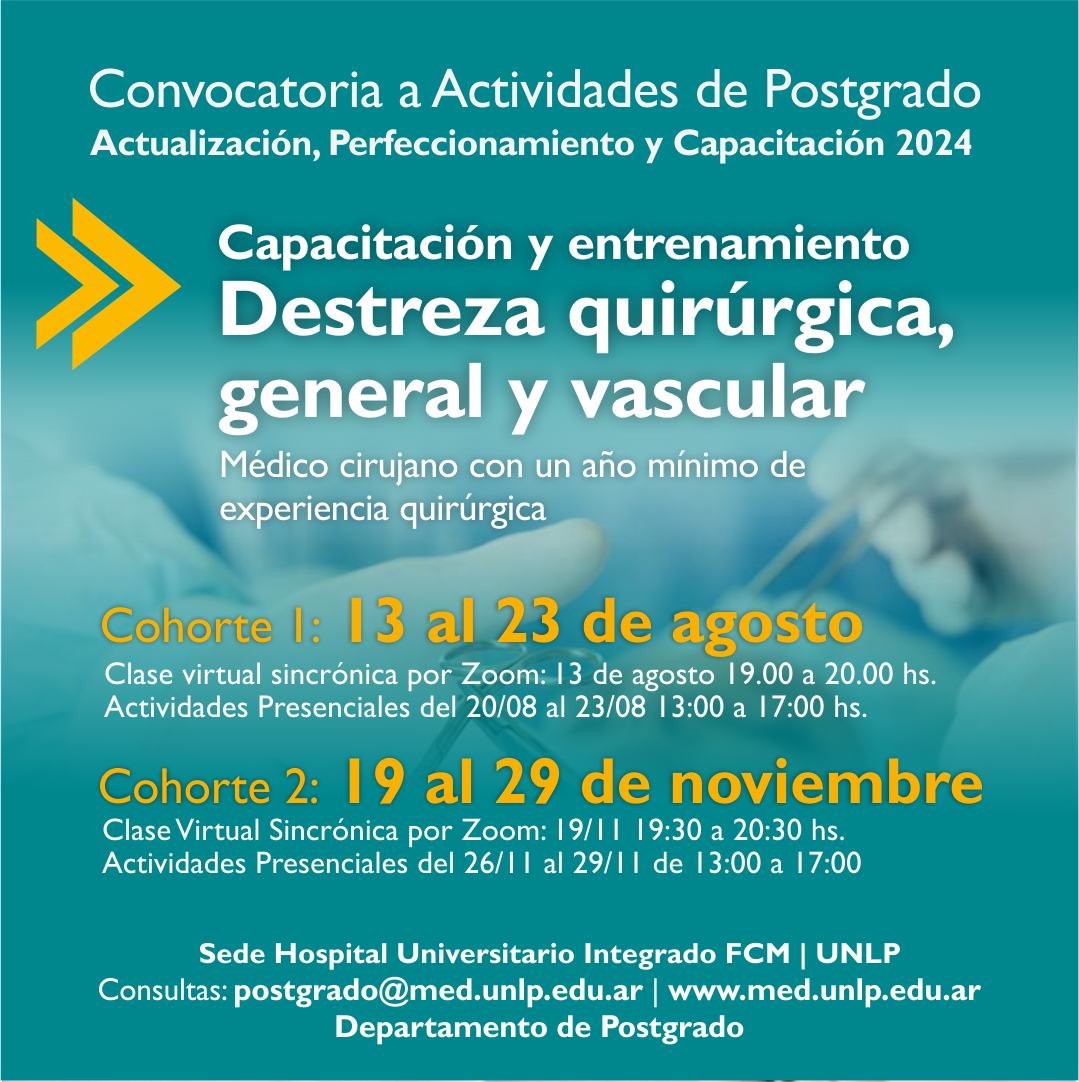 Convocatoria a Actividades de Postgrado
Actualización, Perfeccionamiento y Capacitación 2024

Capacitación y entrenamiento
Destreza quirúrgica, general y vascular

Médico cirujano con un año mínimo de experiencia quirúrgica

Cohorte 1: 13 al 23 de agosto
Clase virtual sincrónica por Zoom: 13 de agosto 19.00 a 20.00 hs.
Actividades Presenciales del 20/08 al 23/08 13:00 a 17:00 hs.

Cohorte 2: 19 al 29 de noviembre
Clase Virtual Sincrónica por Zoom: 19/11 19:30 a 20:30 hs.
Actividades Presenciales del 26/11 al 29/11 de 13:00 a 17:00

Sede Hospital Universitario Integrado FCM | UNLP
Consultas: postgrado@med.unlp.edu.ar | www.med.unlp.edu.ar
Departamento de Postgrado